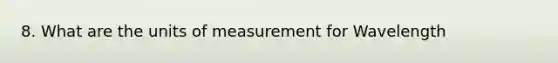 8. What are the units of measurement for Wavelength